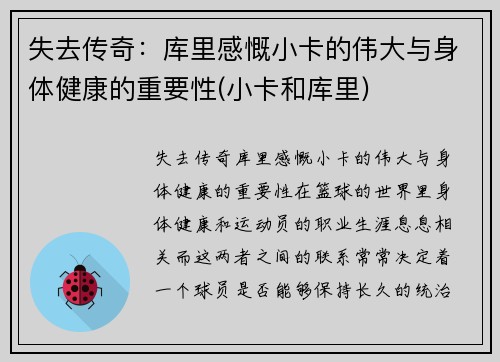 失去传奇：库里感慨小卡的伟大与身体健康的重要性(小卡和库里)

失去传奇库里感慨小卡的伟大与身体健康的重要性在篮球的世界里身体健康和运动员的职业生涯息息相关而这两者之间的联系常常决定着一个球员是否能够保持长久的统治